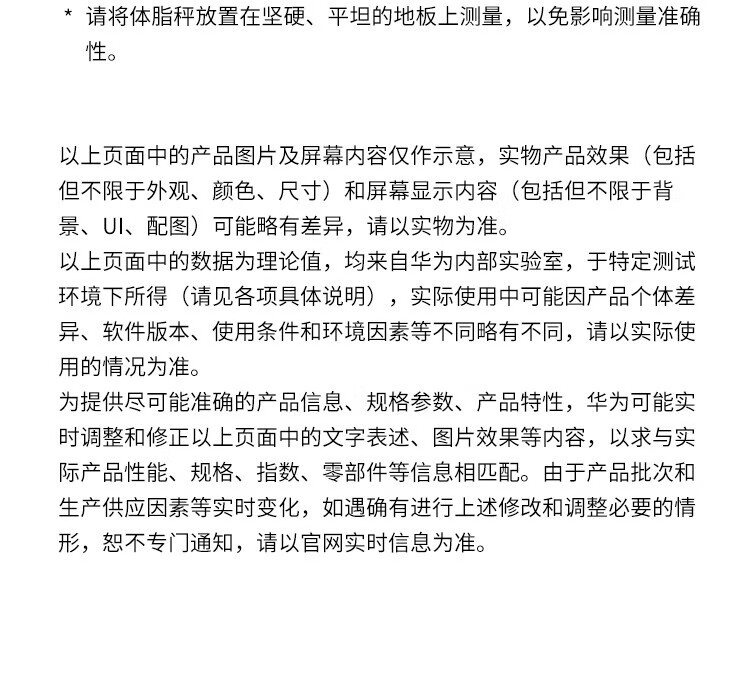 * 请将体脂秤放置在坚硬、平坦的地板上测量，以免影响测量准确性。

以上页面中的产品图片及屏幕内容仅作示意，实物产品效果（包括但不限于外观、颜色、尺寸）和屏幕显示内容（包括但不限于背景、UI、配图）可能略有差异，请以实物为准。
以上页面中的数据为理论值，均来自华为内部实验室，于特定测试环境下所得（请见各项具体说明），实际使用中可能因产品个体差异、软件版本、使用条件和环境因素等不同略有不同，请以实际使用的情况为准。
为提供尽可能准确的产品信息、规格参数、产品特性，华为可能实时调整和修正以上页面中的文字表述、图片效果等内容，以求与实际产品性能、规格、指数、零部件等信息相匹配。由于产品批次和生产供应因素等实时变化，如遇确有进行上述修改和调整必要的情形，恕不专门通知，请以官网实时信息为准。